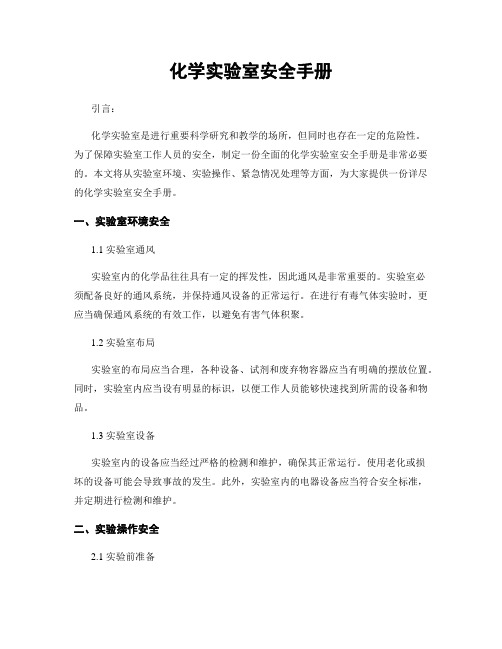 化学实验室安全手册

引言:

化学实验室是进行重要科学研究和教学的场所，但同时也存在一定的危险性。为了保障实验室工作人员的安全，制定一份全面的化学实验室安全手册是非常必要的。本文将从实验室环境、实验操作、紧急情况处理等方面，为大家提供一份详尽的化学实验室安全手册。

一、实验室环境安全

1.1 实验室通风

实验室内的化学品往往具有一定的挥发性，因此通风是非常重要的。实验室必须配备良好的通风系统，并保持通风设备的正常运行。在进行有毒气体实验时，更应当确保通风系统的有效工作，以避免有害气体积聚。

1.2 实验室布局

实验室的布局应当合理，各种设备、试剂和废弃物容器应当有明确的摆放位置。同时，实验室内应当设有明显的标识，以便工作人员能够快速找到所需的设备和物品。

1.3 实验室设备

实验室内的设备应当经过严格的检测和维护，确保其正常运行。使用老化或损坏的设备可能会导致事故的发生。此外，实验室内的电器设备应当符合安全标准，并定期进行检测和维护。

二、实验操作安全

2.1 实验前准备